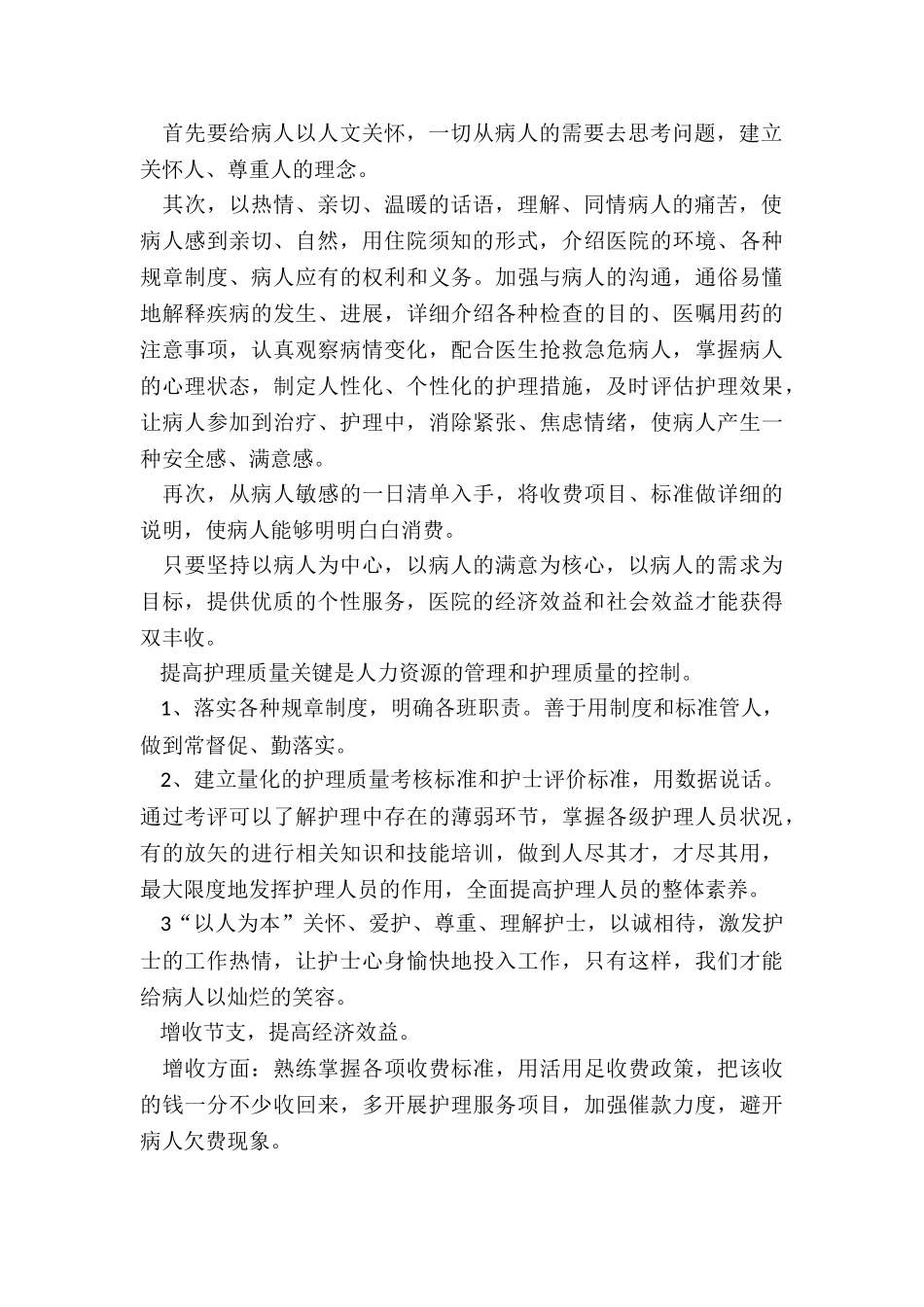 首先要给病人以人文关怀，一切从病人的需要去思考问题，建立关怀人、尊重人的理念。

其次，以热情、亲切、温暖的话语，理解、同情病人的痛苦，使病人感到亲切、自然，用住院须知的形式，介绍医院的环境、各种规章制度、病人应有的权利和义务。加强与病人的沟通，通俗易懂地解释疾病的发生、进展，详细介绍各种检查的目的、医嘱用药的注意事项，认真观察病情变化，配合医生抢救急危病人，掌握病人的心理状态，制定人性化、个性化的护理措施，及时评估护理效果，让病人参加到治疗、护理中，消除紧张、焦虑情绪，使病人产生一种安全感、满意感。

再次，从病人敏感的一日清单入手，将收费项目、标准做详细的说明，使病人能够明明白白消费。

只要坚持以病人为中心，以病人的满意为核心，以病人的需求为目标，提供优质的个性服务，医院的经济效益和社会效益才能获得双丰收。

提高护理质量关键是人力资源的管理和护理质量的控制。

1、落实各种规章制度，明确各班职责。善于用制度和标准管人，做到常督促、勤落实。

2、建立量化的护理质量考核标准和护士评价标准，用数据说话。通过考评可以了解护理中存在的薄弱环节，掌握各级护理人员状况，有的放矢的进行相关知识和技能培训，做到人尽其才，才尽其用，最大限度地发挥护理人员的作用，全面提高护理人员的整体素养。

3“以人为本”关怀、爱护、尊重、理解护士，以诚相待，激发护士的工作热情，让护士心身愉快地投入工作，只有这样，我们才能给病人以灿烂的笑容。

增收节支，提高经济效益。

增收方面：熟练掌握各项收费标准，用活用足收费政策，把该收的钱一分不少收回来，多开展护理服务项目，加强催款力度，避开病人欠费现象。